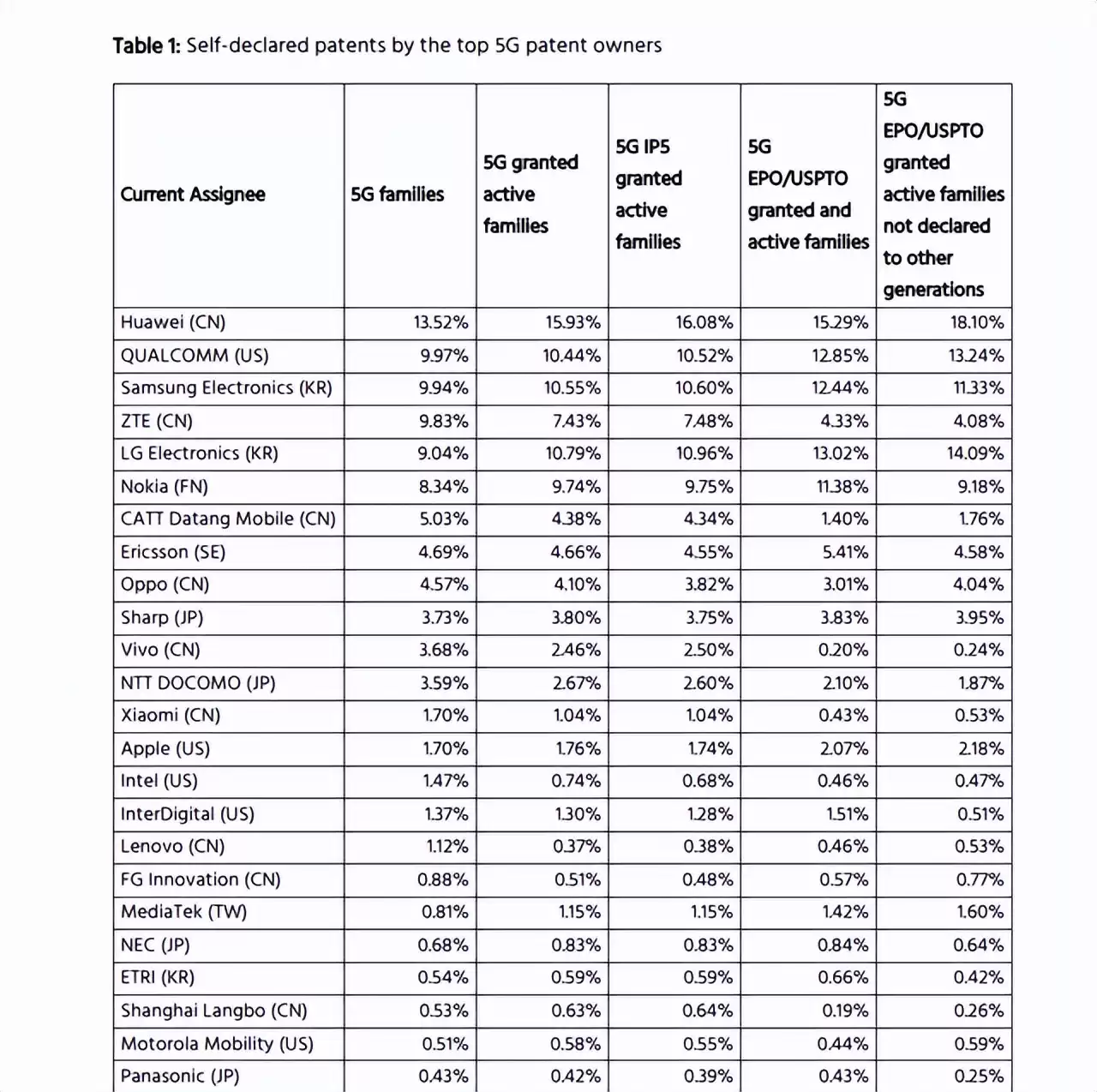 **Table 1:** Self-declared patents by the top 5G patent owners

| Current Assignee | 5G families | 5G granted active families | 5G IP5 granted active families | 5G EPO/USPTO granted and active families | 5G EPO/USPTO granted active families not declared to other generations |
|---|---|---|---|---|---|
| Huawei (CN) | 13.52% | 15.93% | 16.08% | 15.29% | 18.10% |
| QUALCOMM (US) | 9.97% | 10.44% | 10.52% | 12.85% | 13.24% |
| Samsung Electronics (KR) | 9.94% | 10.55% | 10.60% | 12.44% | 11.33% |
| ZTE (CN) | 9.83% | 7.43% | 7.48% | 4.33% | 4.08% |
| LG Electronics (KR) | 9.04% | 10.79% | 10.96% | 13.02% | 14.09% |
| Nokia (FN) | 8.34% | 9.74% | 9.75% | 11.38% | 9.18% |
| CATT Datang Mobile (CN) | 5.03% | 4.38% | 4.34% | 1.40% | 1.76% |
| Ericsson (SE) | 4.69% | 4.66% | 4.55% | 5.41% | 4.58% |
| Oppo (CN) | 4.57% | 4.10% | 3.82% | 3.01% | 4.04% |
| Sharp (JP) | 3.73% | 3.80% | 3.75% | 3.83% | 3.95% |
| Vivo (CN) | 3.68% | 2.46% | 2.50% | 0.20% | 0.24% |
| NTT DOCOMO (JP) | 3.59% | 2.67% | 2.60% | 2.10% | 1.87% |
| Xiaomi (CN) | 1.70% | 1.04% | 1.04% | 0.43% | 0.53% |
| Apple (US) | 1.70% | 1.76% | 1.74% | 2.07% | 2.18% |
| Intel (US) | 1.47% | 0.74% | 0.68% | 0.46% | 0.47% |
| InterDigital (US) | 1.37% | 1.30% | 1.28% | 1.51% | 0.51% |
| Lenovo (CN) | 1.12% | 0.37% | 0.38% | 0.46% | 0.53% |
| FG Innovation (CN) | 0.88% | 0.51% | 0.48% | 0.57% | 0.77% |
| MediaTek (TW) | 0.81% | 1.15% | 1.15% | 1.42% | 1.60% |
| NEC (JP) | 0.68% | 0.83% | 0.83% | 0.84% | 0.64% |
| ETRI (KR) | 0.54% | 0.59% | 0.59% | 0.66% | 0.42% |
| Shanghai Langbo (CN) | 0.53% | 0.63% | 0.64% | 0.19% | 0.26% |
| Motorola Mobility (US) | 0.51% | 0.58% | 0.55% | 0.44% | 0.59% |
| Panasonic (JP) | 0.43% | 0.42% | 0.39% | 0.43% | 0.25% |